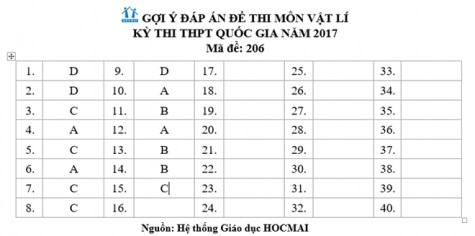 GỢI Ý ĐÁP ÁN ĐỀ THI MÔN VẬT LÍ
KỲ THI THPT QUỐC GIA NĂM 2017
Mã đề: 206

| 1. | D | 9. | D | 17. | | 25. | | 33. | |
|---|---|---|---|---|---|---|---|---|---|
| 2. | D | 10. | A | 18. | | 26. | | 34. | |
| 3. | C | 11. | B | 19. | | 27. | | 35. | |
| 4. | A | 12. | A | 20. | | 28. | | 36. | |
| 5. | C | 13. | B | 21. | | 29. | | 37. | |
| 6. | A | 14. | B | 22. | | 30. | | 38. | |
| 7. | C | 15. | C | 23. | | 31. | | 39. | |
| 8. | C | 16. | | 24. | | 32. | | 40. | |

Nguồn: Hệ thống Giáo dục HOCMAI